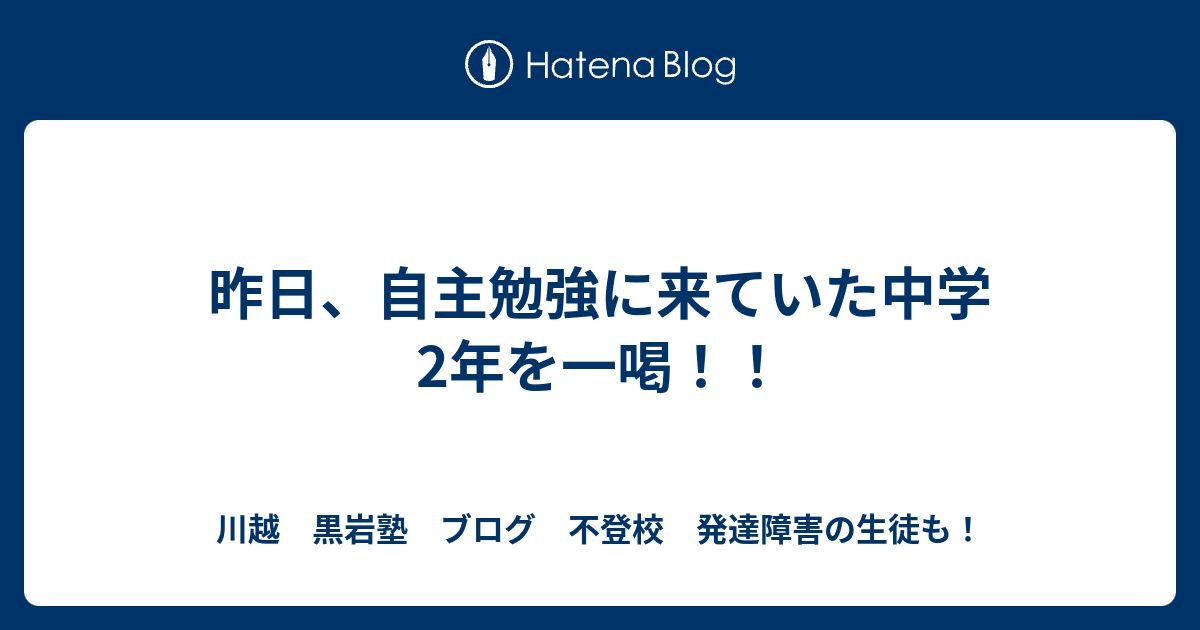 Hatena Blog

昨日、自主勉強に来ていた中学2年を一喝！！

川越　黒岩塾　ブログ　不登校　発達障害の生徒も！